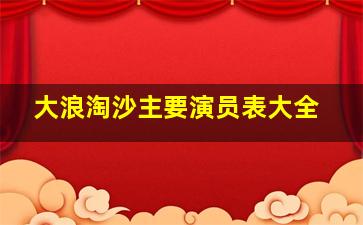 大浪淘沙主要演员表大全